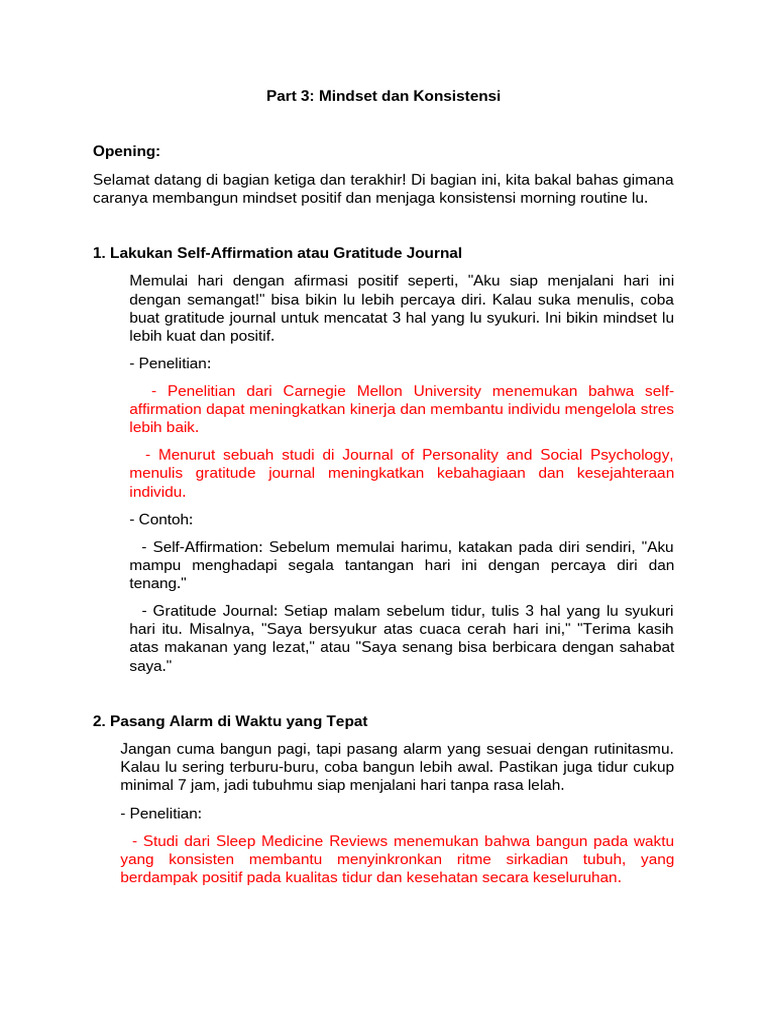 Part 3: Mindset dan Konsistensi

Opening:

Selamat datang di bagian ketiga dan terakhir! Di bagian ini, kita bakal bahas gimana caranya membangun mindset positif dan menjaga konsistensi morning routine lu.

1. Lakukan Self-Affirmation atau Gratitude Journal

Memulai hari dengan afirmasi positif seperti, "Aku siap menjalani hari ini dengan semangat!" bisa bikin lu lebih percaya diri. Kalau suka menulis, coba buat gratitude journal untuk mencatat 3 hal yang lu syukuri. Ini bikin mindset lu lebih kuat dan positif.

- Penelitian:

- Penelitian dari Carnegie Mellon University menemukan bahwa self-affirmation dapat meningkatkan kinerja dan membantu individu mengelola stres lebih baik.

- Menurut sebuah studi di Journal of Personality and Social Psychology, menulis gratitude journal meningkatkan kebahagiaan dan kesejahteraan individu.

- Contoh:

- Self-Affirmation: Sebelum memulai harimu, katakan pada diri sendiri, "Aku mampu menghadapi segala tantangan hari ini dengan percaya diri dan tenang."

- Gratitude Journal: Setiap malam sebelum tidur, tulis 3 hal yang lu syukuri hari itu. Misalnya, "Saya bersyukur atas cuaca cerah hari ini," "Terima kasih atas makanan yang lezat," atau "Saya senang bisa berbicara dengan sahabat saya."

2. Pasang Alarm di Waktu yang Tepat

Jangan cuma bangun pagi, tapi pasang alarm yang sesuai dengan rutinitasmu. Kalau lu sering terburu-buru, coba bangun lebih awal. Pastikan juga tidur cukup minimal 7 jam, jadi tubuhmu siap menjalani hari tanpa rasa lelah.

- Penelitian:

- Studi dari Sleep Medicine Reviews menemukan bahwa bangun pada waktu yang konsisten membantu menyinkronkan ritme sirkadian tubuh, yang berdampak positif pada kualitas tidur dan kesehatan secara keseluruhan.